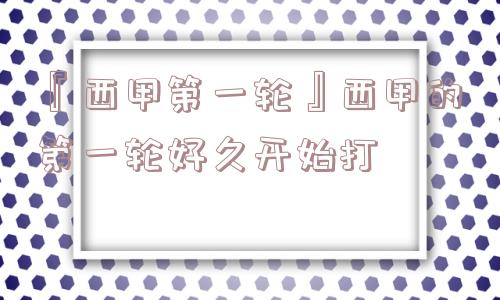 『西甲第一轮』西甲的第一轮好久开始打